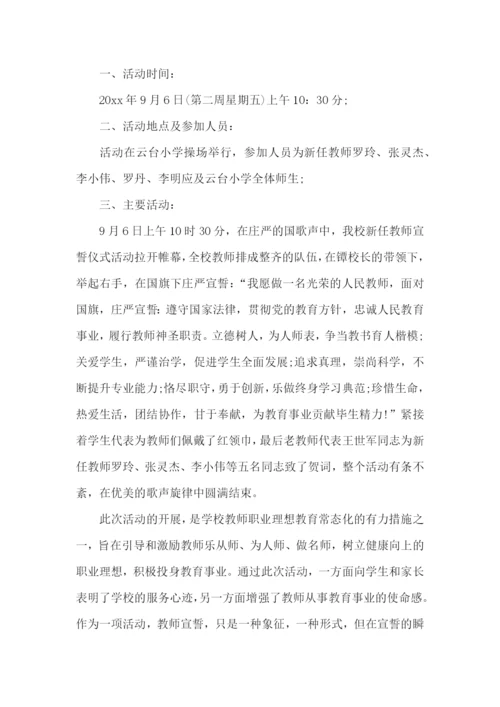 一、活动时间：

20xx 年 9 月 6 日(第二周星期五)上午 10：30 分；

二、活动地点及参加人员：

活动在云台小学操场举行，参加人员为新任教师罗玲、张灵杰、李小伟、罗丹、李明应及云台小学全体师生；

三、主要活动：

9 月 6 日上午 10 时 30 分，在庄严的国歌声中，我校新任教师宣誓仪式活动拉开帷幕，全校教师排成整齐的队伍，在镡校长的带领下，举起右手，在国旗下庄严宣誓：“我愿做一名光荣的人民教师，面对国旗，庄严宣誓：遵守国家法律，贯彻党的教育方针，忠诚人民教育事业，履行教师神圣职责。立德树人，为人师表，争当教书育人楷模；关爱学生，严谨治学，促进学生全面发展；追求真理，崇尚科学，不断提升专业能力；恪尽职守，勇于创新，乐做终身学习典范；珍惜生命，热爱生活，团结协作，甘于奉献，为教育事业贡献毕生精力！”紧接着学生代表为教师们佩戴了红领巾，最后老教师代表王世军同志为新任教师罗玲、张灵杰、李小伟等五名同志致了贺词，整个活动有条不紊，在优美的歌声旋律中圆满结束。

此次活动的开展，是学校教师职业理想教育常态化的有力措施之一，旨在引导和激励教师乐从师、为人师、做名师，树立健康向上的职业理想，积极投身教育事业。通过此次活动，一方面向学生和家长表明了学校的服务心迹，另一方面增强了教师从事教育事业的使命感。作为一项活动，教师宣誓，只是一种象征，一种形式，但在宣誓的瞬